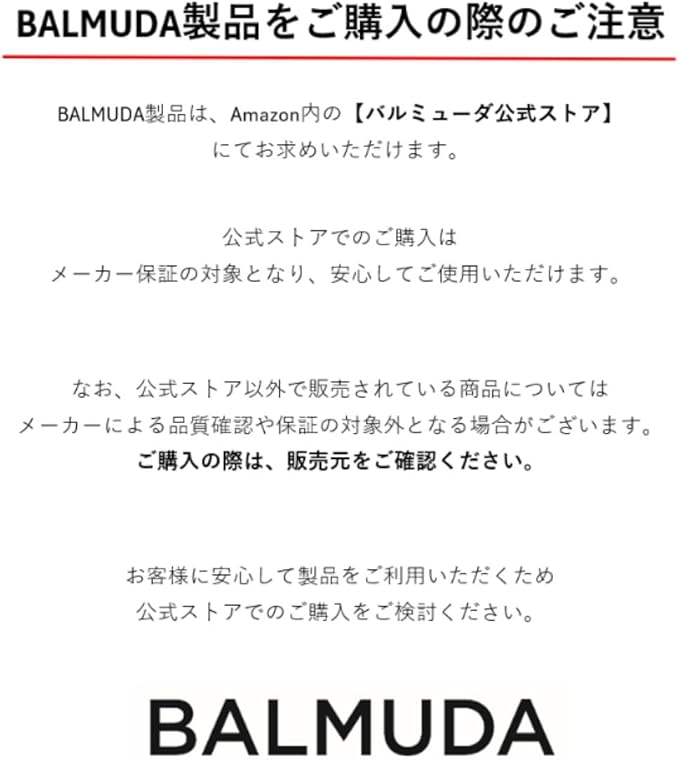 BALMUDA製品をご購入の際のご注意

BALMUDA製品は、Amazon内の【バルミューダ公式ストア】にてお求めいただけます。

公式ストアでのご購入は
メーカー保証の対象となり、安心してご使用いただけます。

なお、公式ストア以外で販売されている商品については
メーカーによる品質確認や保証の対象外となる場合がございます。
ご購入の際は、販売元をご確認ください。

お客様に安心して製品をご利用いただくため
公式ストアでのご購入をご検討ください。

BALMUDA